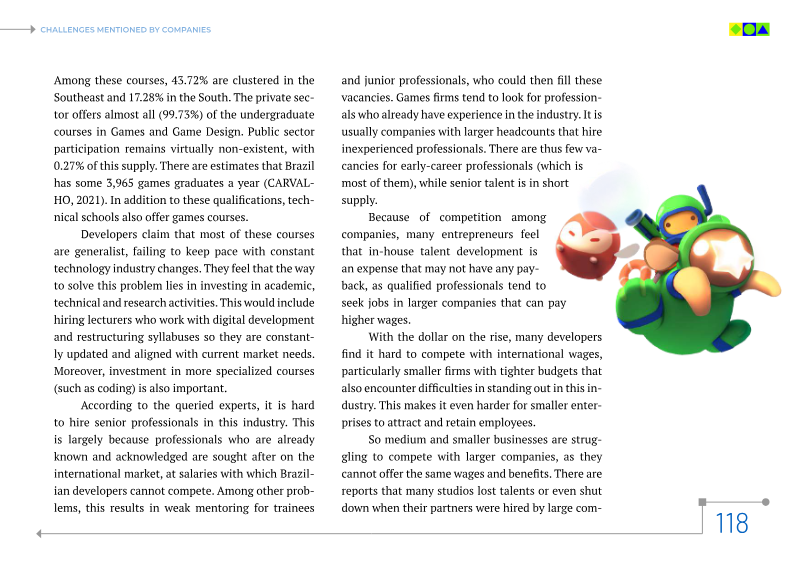 CHALLENGES MENTIONED BY COMPANIES

Among these courses, 43.72% are clustered in the Southeast and 17.28% in the South. The private sector offers almost all (99.73%) of the undergraduate courses in Games and Game Design. Public sector participation remains virtually non-existent, with 0.27% of this supply. There are estimates that Brazil has some 3,965 games graduates a year (CARVALHO, 2021). In addition to these qualifications, technical schools also offer games courses.

Developers claim that most of these courses are generalist, failing to keep pace with constant technology industry changes. They feel that the way to solve this problem lies in investing in academic, technical and research activities. This would include hiring lecturers who work with digital development and restructuring syllabuses so they are constantly updated and aligned with current market needs. Moreover, investment in more specialized courses (such as coding) is also important.

According to the queried experts, it is hard to hire senior professionals in this industry. This is largely because professionals who are already known and acknowledged are sought after on the international market, at salaries with which Brazilian developers cannot compete. Among other problems, this results in weak mentoring for trainees and junior professionals, who could then fill these vacancies. Games firms tend to look for professionals who already have experience in the industry. It is usually companies with larger headcounts that hire inexperienced professionals. There are thus few vacancies for early-career professionals (which is most of them), while senior talent is in short supply.

Because of competition among companies, many entrepreneurs feel that in-house talent development is an expense that may not have any payback, as qualified professionals tend to seek jobs in larger companies that can pay higher wages.

With the dollar on the rise, many developers find it hard to compete with international wages, particularly smaller firms with tighter budgets that also encounter difficulties in standing out in this industry. This makes it even harder for smaller enterprises to attract and retain employees.

So medium and smaller businesses are struggling to compete with larger companies, as they cannot offer the same wages and benefits. There are reports that many studios lost talents or even shut down when their partners were hired by large com-

118